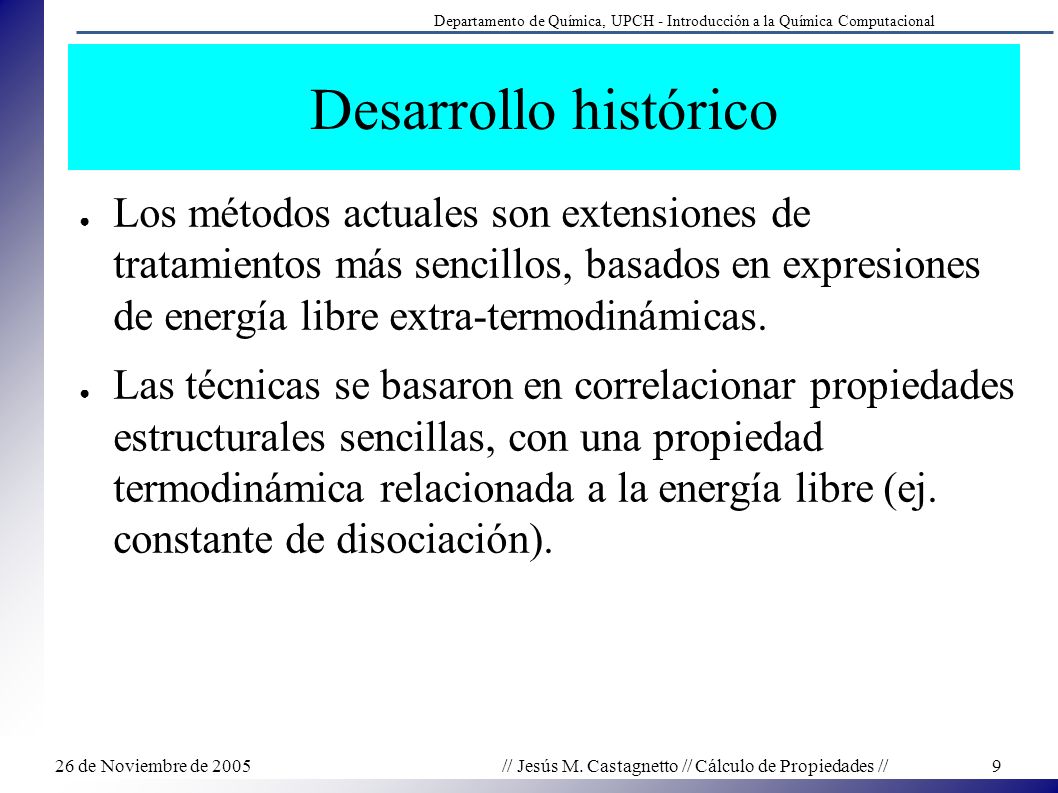 Departamento de Química, UPCH - Introducción a la Química Computacional

Desarrollo histórico

● Los métodos actuales son extensiones de tratamientos más sencillos, basados en expresiones de energía libre extra-termodinámicas.

● Las técnicas se basaron en correlacionar propiedades estructurales sencillas, con una propiedad termodinámica relacionada a la energía libre (ej. constante de disociación).

26 de Noviembre de 2005

// Jesús M. Castagnetto // Cálculo de Propiedades //

9